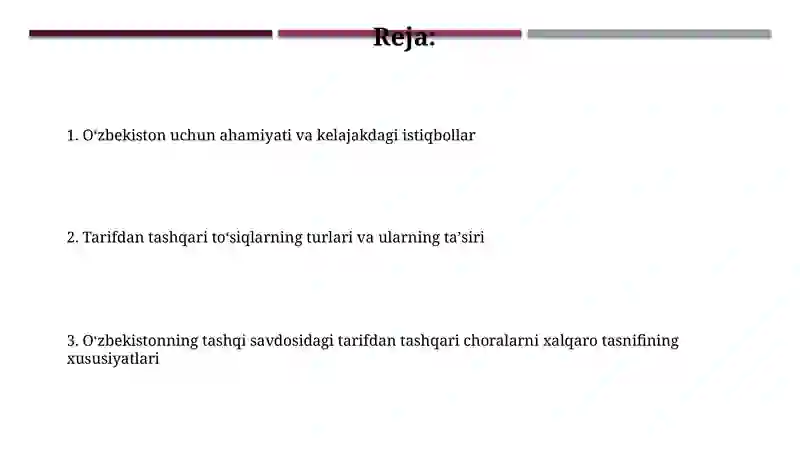 Reja:

1. O‘zbekiston uchun ahamiyati va kelajakdagi istiqbollar

2. Tarifdan tashqari to‘siqlarning turlari va ularning ta’siri

3. O'zbekistonning tashqi savdosidagi tarifdan tashqari choralarni xalqaro tasnifining xususiyatlari